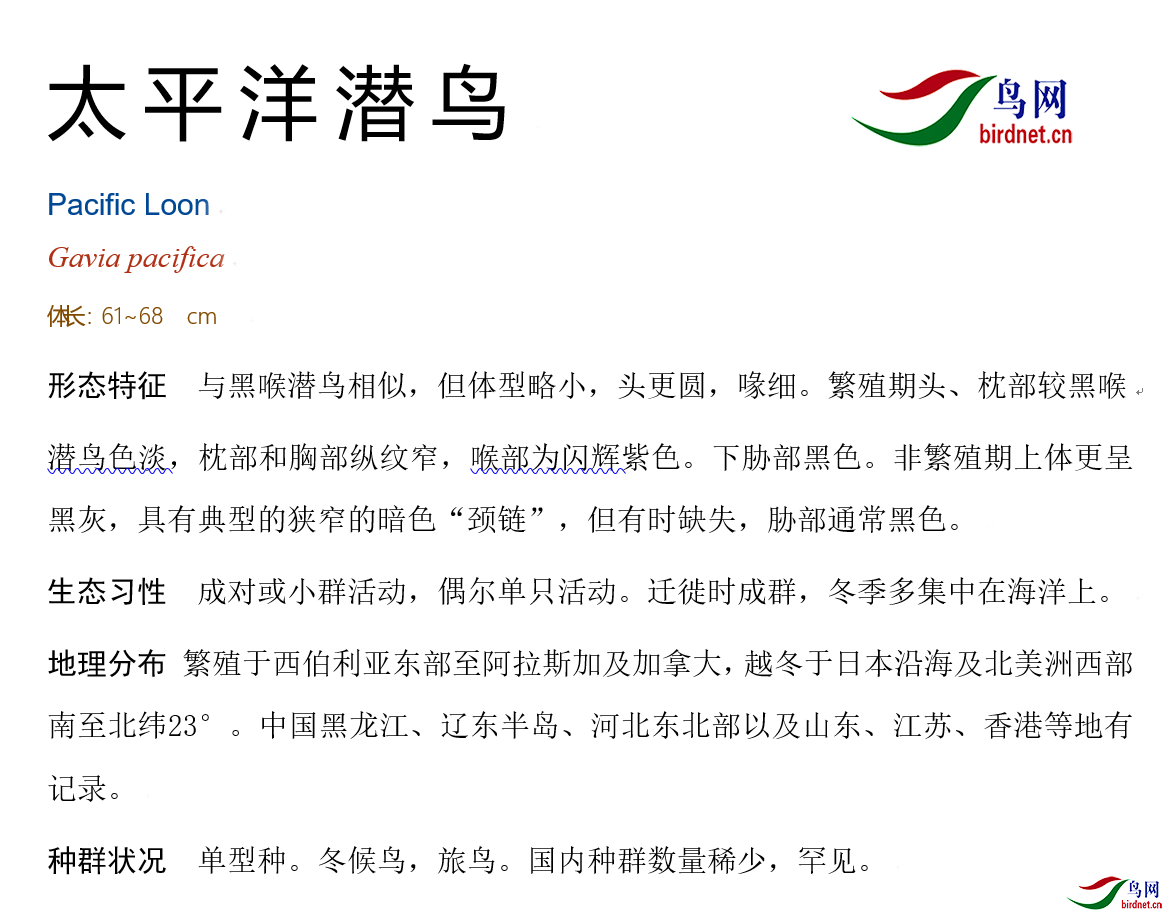 太平洋潜鸟

鸟网
birdnet.cn

Pacific Loon

Gavia pacifica

体长: 61~68 cm

形态特征 与黑喉潜鸟相似，但体型略小，头更圆，喙细。繁殖期头、枕部较黑喉潜鸟色淡，枕部和胸部纵纹窄，喉部为闪辉紫色。下胁部黑色。非繁殖期上体更呈黑灰，具有典型的狭窄的暗色“颈链”，但有时缺失，胁部通常黑色。

生态习性 成对或小群活动，偶尔单只活动。迁徙时成群，冬季多集中在海洋上。

地理分布 繁殖于西伯利亚东部至阿拉斯加及加拿大，越冬于日本沿海及北美洲西部南至北纬23°。中国黑龙江、辽东半岛、河北东北部以及山东、江苏、香港等地有记录。

种群状况 单型种。冬候鸟，旅鸟。国内种群数量稀少，罕见。

鸟网
birdnet.cn